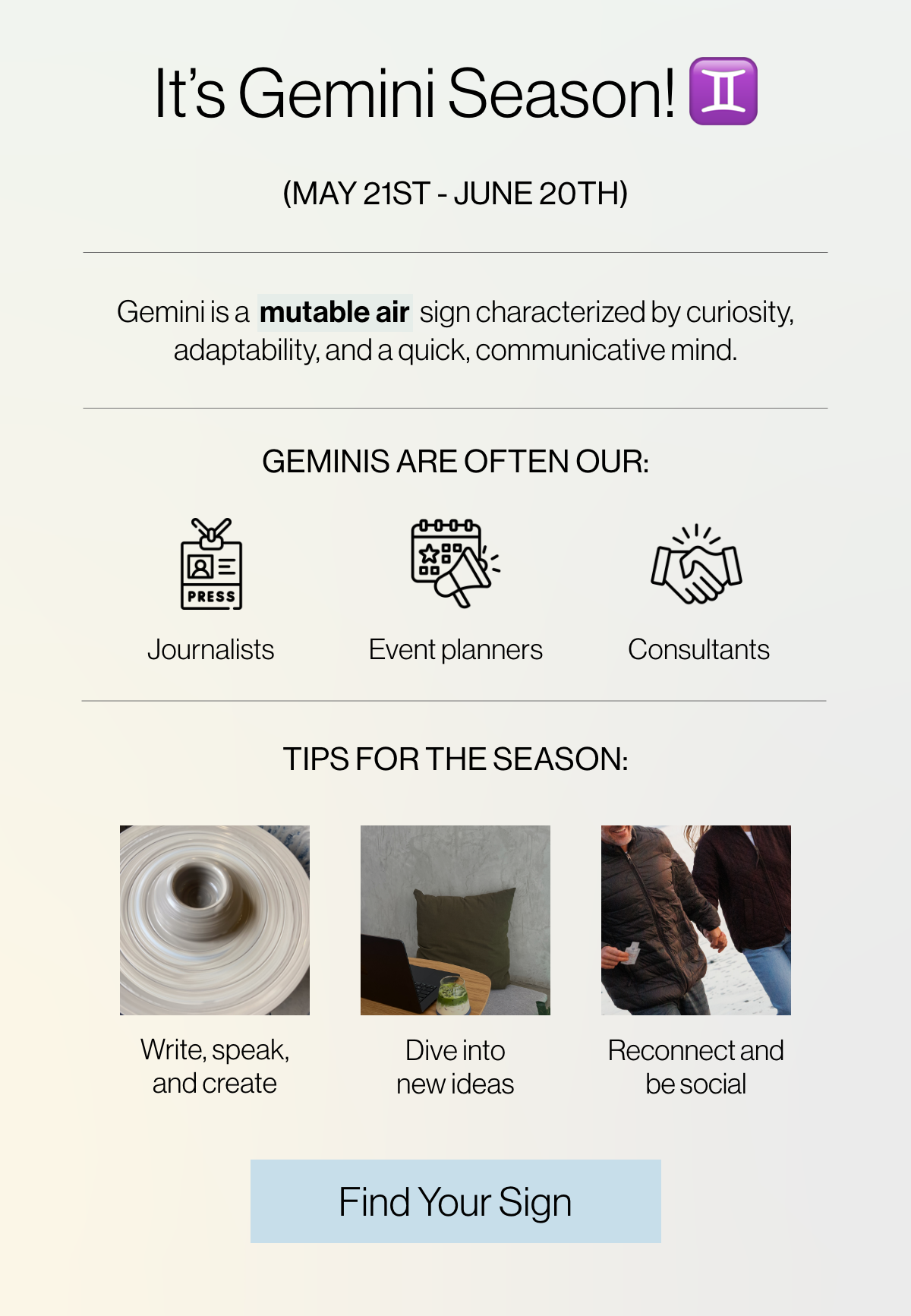 It's Gemini Season! ♊

(MAY 21ST - JUNE 20TH)

Gemini is a mutable air sign characterized by curiosity, adaptability, and a quick, communicative mind.

GEMINIS ARE OFTEN OUR:

PRESS

Journalists

Event planners

Consultants

TIPS FOR THE SEASON:

Write, speak, and create

Dive into new ideas

Reconnect and be social

Find Your Sign